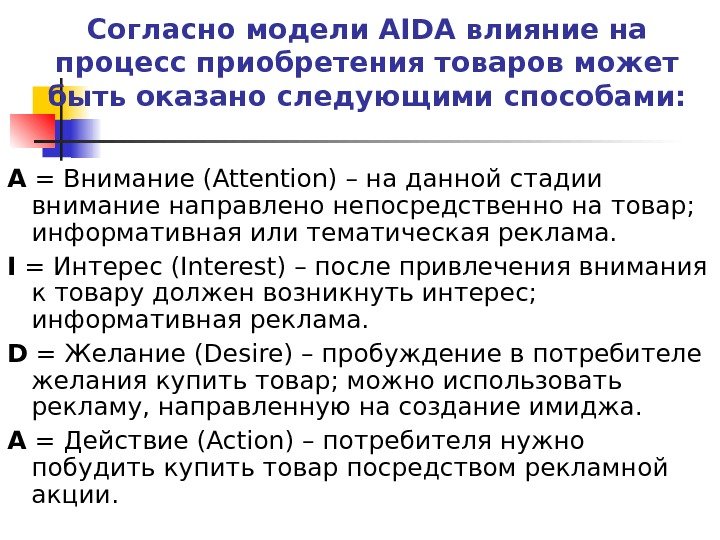 Согласно модели AIDA влияние на процесс приобретения товаров может быть оказано следующими способами:

A = Внимание (Attention) – на данной стадии внимание направлено непосредственно на товар; информативная или тематическая реклама.

I = Интерес (Interest) – после привлечения внимания к товару должен возникнуть интерес; информативная реклама.

D = Желание (Desire) – пробуждение в потребителе желания купить товар; можно использовать рекламу, направленную на создание имиджа.

A = Действие (Action) – потребителя нужно побудить купить товар посредством рекламной акции.